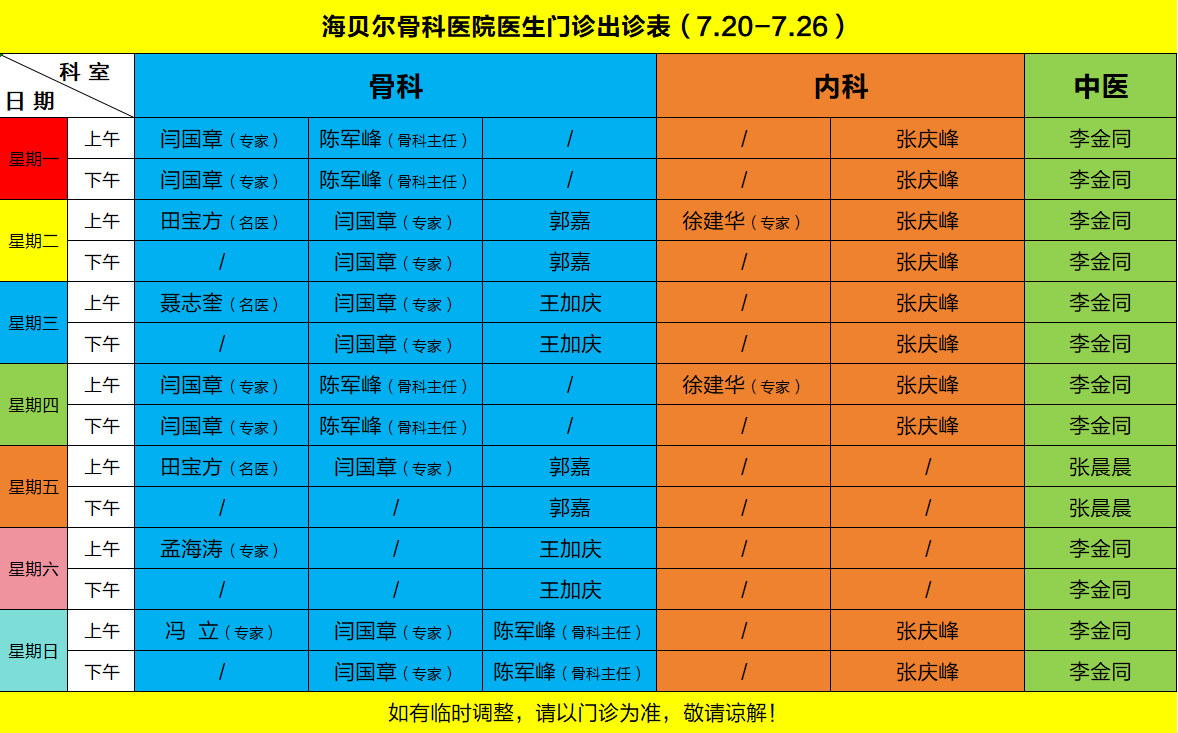 海贝尔骨科医院医生门诊出诊表（7.20-7.26）

| 科室 日期 | | 骨科 | | | 内科 | | 中医 |
|---|---|---|---|---|---|---|---|
| 星期一 | 上午 | 闫国章（专家） | 陈军峰（骨科主任） | / | / | 张庆峰 | 李金同 |
| | 下午 | 闫国章（专家） | 陈军峰（骨科主任） | / | / | 张庆峰 | 李金同 |
| 星期二 | 上午 | 田宝方（名医） | 闫国章（专家） | 郭嘉 | 徐建华（专家） | 张庆峰 | 李金同 |
| | 下午 | / | 闫国章（专家） | 郭嘉 | / | 张庆峰 | 李金同 |
| 星期三 | 上午 | 聂志奎（名医） | 闫国章（专家） | 王加庆 | / | 张庆峰 | 李金同 |
| | 下午 | / | 闫国章（专家） | 王加庆 | / | 张庆峰 | 李金同 |
| 星期四 | 上午 | 闫国章（专家） | 陈军峰（骨科主任） | / | 徐建华（专家） | 张庆峰 | 李金同 |
| | 下午 | 闫国章（专家） | 陈军峰（骨科主任） | / | / | 张庆峰 | 李金同 |
| 星期五 | 上午 | 田宝方（名医） | 闫国章（专家） | 郭嘉 | / | / | 张晨晨 |
| | 下午 | / | / | 郭嘉 | / | / | 张晨晨 |
| 星期六 | 上午 | 孟海涛（专家） | / | 王加庆 | / | / | 李金同 |
| | 下午 | / | / | 王加庆 | / | / | 李金同 |
| 星期日 | 上午 | 冯 立（专家） | 闫国章（专家） | 陈军峰（骨科主任） | / | 张庆峰 | 李金同 |
| | 下午 | / | 闫国章（专家） | 陈军峰（骨科主任） | / | 张庆峰 | 李金同 |

如有临时调整，请以门诊为准，敬请谅解！